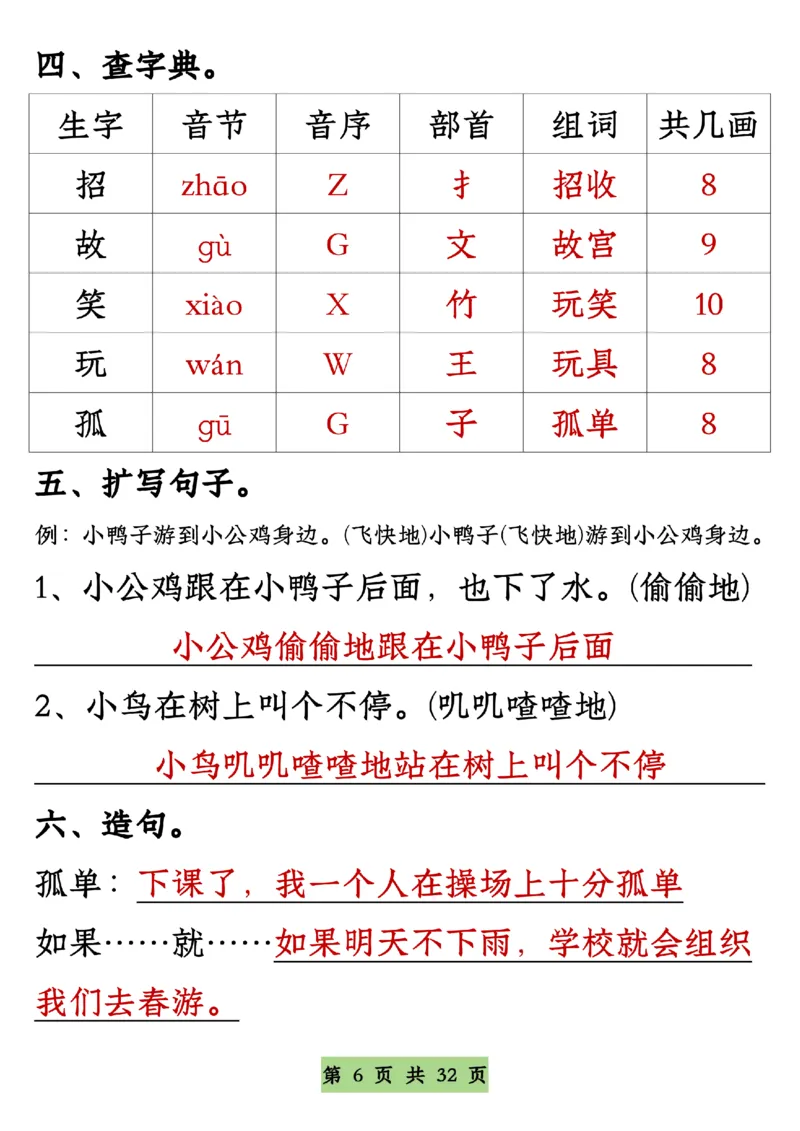 四、查字典。

| 生字 | 音节 | 音序 | 部首 | 组词 | 共几画 |
|---|---|---|---|---|---|
| 招 | zhāo | Z | 扌 | 招收 | 8 |
| 故 | gù | G | 文 | 故宫 | 9 |
| 笑 | xiào | X | 竹 | 玩笑 | 10 |
| 玩 | wán | W | 王 | 玩具 | 8 |
| 孤 | gū | G | 子 | 孤单 | 8 |

五、扩写句子。

例：小鸭子游到小公鸡身边。(飞快地)小鸭子(飞快地)游到小公鸡身边。

1、小公鸡跟在小鸭子后面，也下了水。(偷偷地)

小公鸡偷偷地跟在小鸭子后面

2、小鸟在树上叫个不停。(叽叽喳喳地)

小鸟叽叽喳喳地站在树上叫个不停

六、造句。

孤单：下课了，我一个人在操场上十分孤单

如果……就……如果明天不下雨，学校就会组织我们去春游。

第 6 页 共 32 页